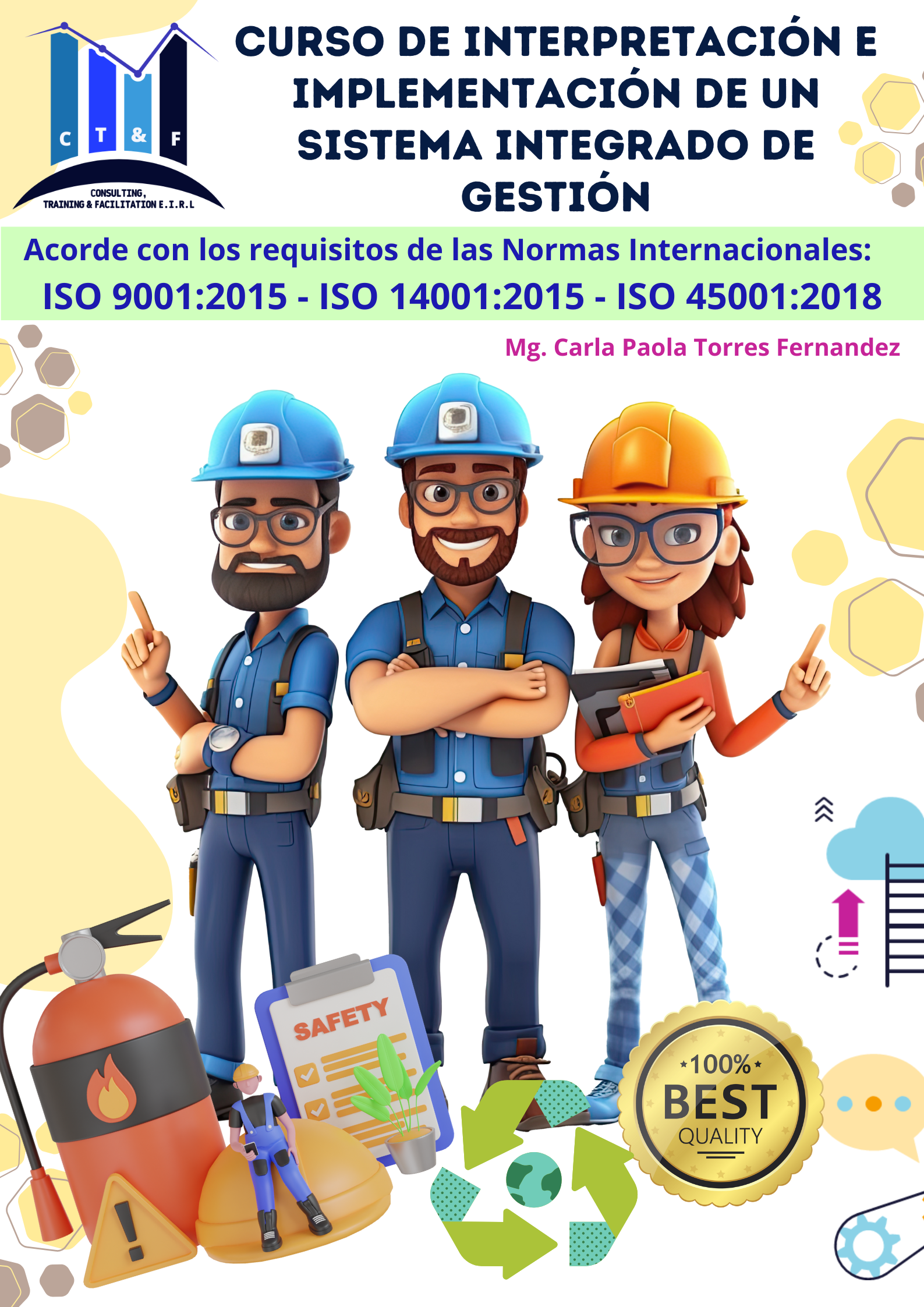 C T & F

CONSULTING,
TRAINING & FACILITATION E.I.R.L

CURSO DE INTERPRETACIÓN E IMPLEMENTACIÓN DE UN SISTEMA INTEGRADO DE GESTIÓN

Acorde con los requisitos de las Normas Internacionales:
ISO 9001:2015 - ISO 14001:2015 - ISO 45001:2018

Mg. Carla Paola Torres Fernandez

SAFETY

100%
BEST
QUALITY